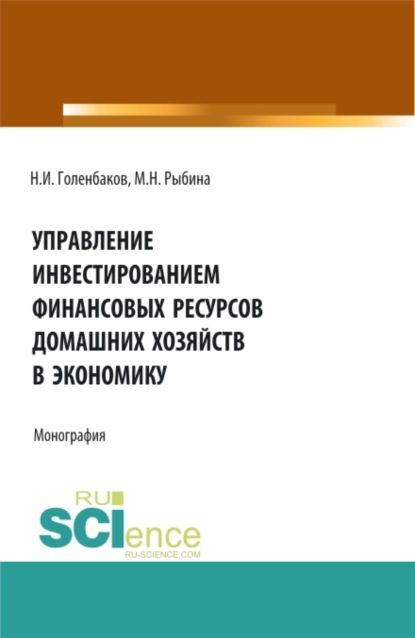 Н.И. Голенбаков, М.Н. Рыбина

УПРАВЛЕНИЕ ИНВЕСТИРОВАНИЕМ ФИНАНСОВЫХ РЕСУРСОВ ДОМАШНИХ ХОЗЯЙСТВ В ЭКОНОМИКУ

Монография

RU SCIence
RU-SCIENCE.COM